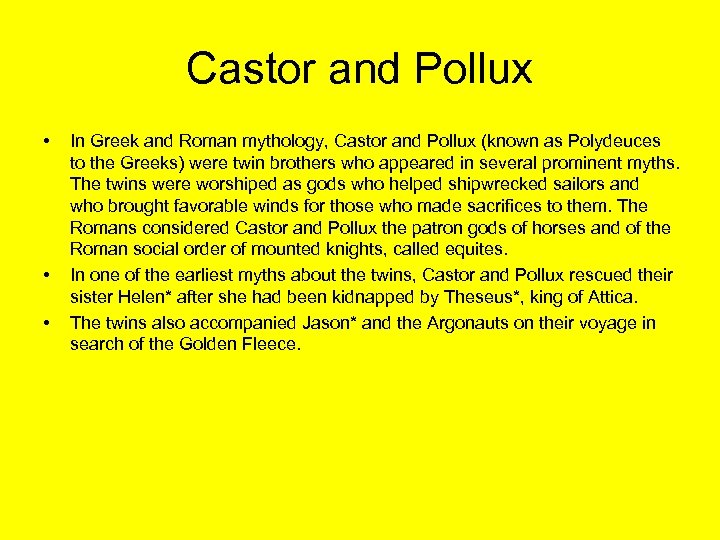 Castor and Pollux

• In Greek and Roman mythology, Castor and Pollux (known as Polydeuces to the Greeks) were twin brothers who appeared in several prominent myths. The twins were worshiped as gods who helped shipwrecked sailors and who brought favorable winds for those who made sacrifices to them. The Romans considered Castor and Pollux the patron gods of horses and of the Roman social order of mounted knights, called equites.

• In one of the earliest myths about the twins, Castor and Pollux rescued their sister Helen* after she had been kidnapped by Theseus*, king of Attica.

• The twins also accompanied Jason* and the Argonauts on their voyage in search of the Golden Fleece.